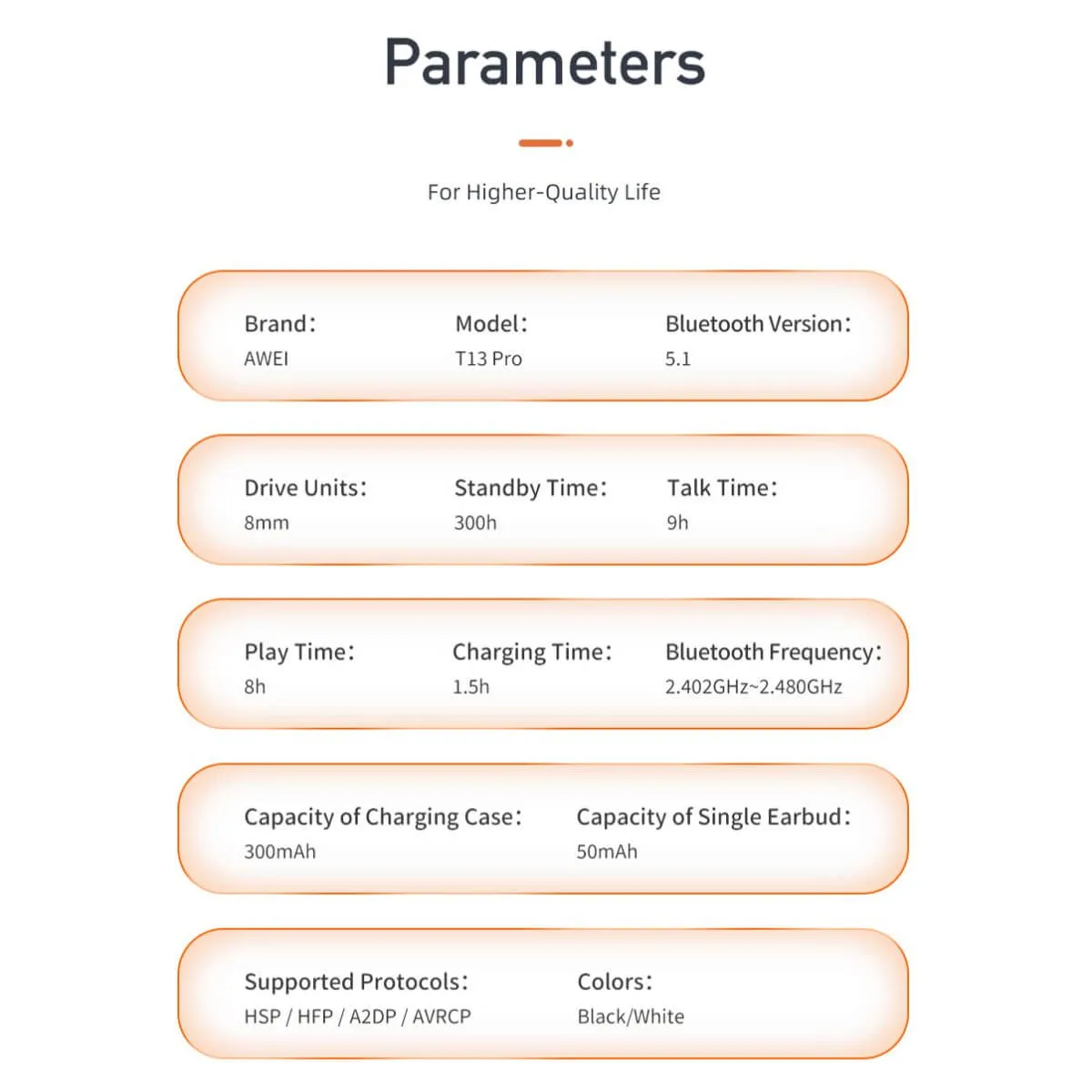 Parameters

For Higher-Quality Life

Brand:
AWEI

Model:
T13 Pro

Bluetooth Version:
5.1

Drive Units:
8mm

Standby Time:
300h

Talk Time:
9h

Play Time:
8h

Charging Time:
1.5h

Bluetooth Frequency:
2.402GHz~2.480GHz

Capacity of Charging Case:
300mAh

Capacity of Single Earbud:
50mAh

Supported Protocols:
HSP / HFP / A2DP / AVRCP

Colors:
Black/White